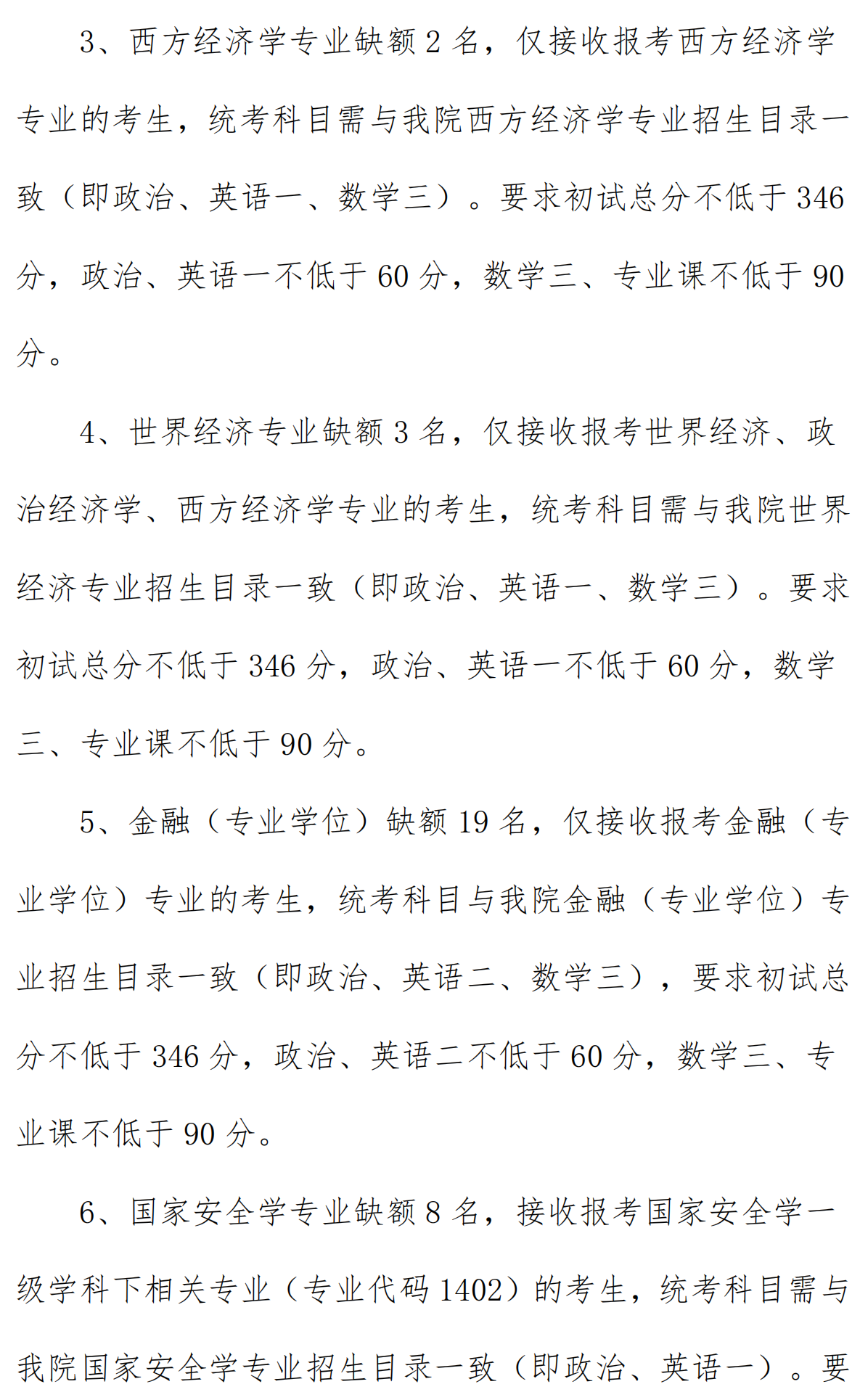 3、西方经济学专业缺额 2 名，仅接收报考西方经济学专业的考生，统考科目需与我院西方经济学专业招生目录一致（即政治、英语一、数学三）。要求初试总分不低于 346 分，政治、英语一不低于 60 分，数学三、专业课不低于 90 分。

4、世界经济专业缺额 3 名，仅接收报考世界经济、政治经济学、西方经济学专业的考生，统考科目需与我院世界经济专业招生目录一致（即政治、英语一、数学三）。要求初试总分不低于 346 分，政治、英语一不低于 60 分，数学三、专业课不低于 90 分。

5、金融（专业学位）缺额 19 名，仅接收报考金融（专业学位）专业的考生，统考科目与我院金融（专业学位）专业招生目录一致（即政治、英语二、数学三），要求初试总分不低于 346 分，政治、英语二不低于 60 分，数学三、专业课不低于 90 分。

6、国家安全学专业缺额 8 名，接收报考国家安全学一级学科下相关专业（专业代码 1402）的考生，统考科目需与我院国家安全学专业招生目录一致（即政治、英语一）。要